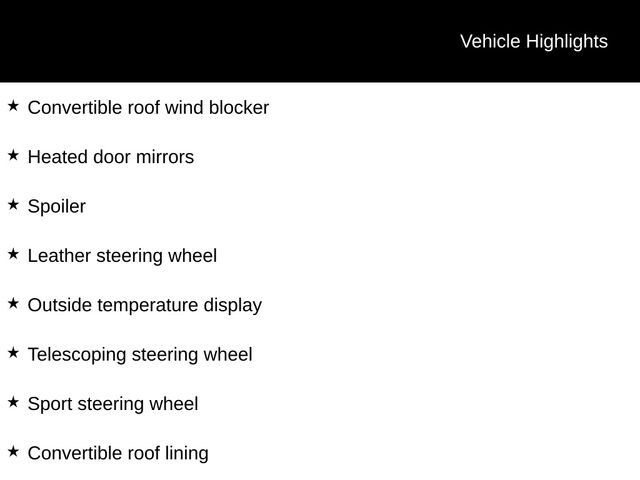 Vehicle Highlights

★ Convertible roof wind blocker

★ Heated door mirrors

★ Spoiler

★ Leather steering wheel

★ Outside temperature display

★ Telescoping steering wheel

★ Sport steering wheel

★ Convertible roof lining